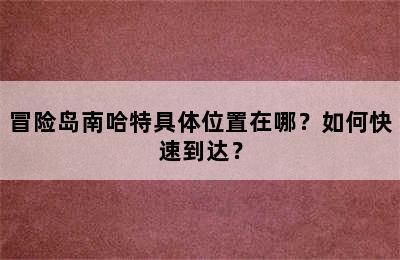 冒险岛南哈特具体位置在哪？如何快速到达？